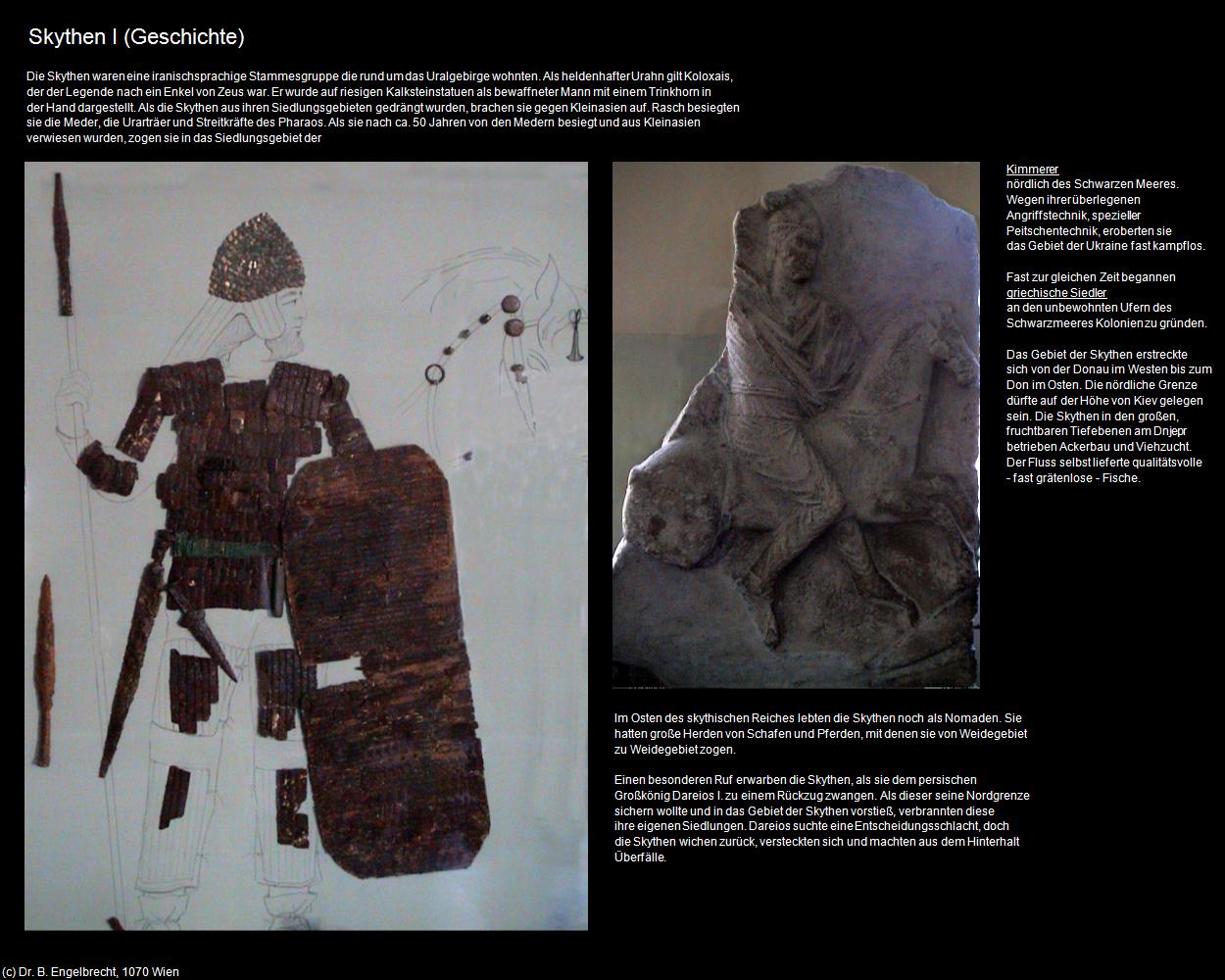 Skythen I (Geschichte)

Die Skythen waren eine iranischsprachige Stammesgruppe die rund um das Uralgebirge wohnten. Als heldenhafter Urahn gilt Koloxais, der der Legende nach ein Enkel von Zeus war. Er wurde auf riesigen Kalksteinstatuen als bewaffneter Mann mit einem Trinkhorn in der Hand dargestellt. Als die Skythen aus ihren Siedlungsgebieten gedrängt wurden, brachen sie gegen Kleinasien auf. Rasch besiegten sie die Meder, die Urarträer und Streitkräfte des Pharaos. Als sie nach ca. 50 Jahren von den Medern besiegt und aus Kleinasien verwiesen wurden, zogen sie in das Siedlungsgebiet der

Kimmerer nördlich des Schwarzen Meeres. Wegen ihrer überlegenen Angriffstechnik, spezieller Peitschentechnik, eroberten sie das Gebiet der Ukraine fast kampflos.

Fast zur gleichen Zeit begannen griechische Siedler an den unbewohnten Ufern des Schwarzmeeres Kolonien zu gründen.

Das Gebiet der Skythen erstreckte sich von der Donau im Westen bis zum Don im Osten. Die nördliche Grenze dürfte auf der Höhe von Kiev gelegen sein. Die Skythen in den großen, fruchtbaren Tiefebenen am Dnjepr betrieben Ackerbau und Viehzucht. Der Fluss selbst lieferte qualitätsvolle - fast grätenlose - Fische.

Im Osten des skythischen Reiches lebten die Skythen noch als Nomaden. Sie hatten große Herden von Schafen und Pferden, mit denen sie von Weidegebiet zu Weidegebiet zogen.

Einen besonderen Ruf erwarben die Skythen, als sie dem persischen Großkönig Dareios I. zu einem Rückzug zwangen. Als dieser seine Nordgrenze sichern wollte und in das Gebiet der Skythen vorstieß, verbrannten diese ihre eigenen Siedlungen. Dareios suchte eine Entscheidungsschlacht, doch die Skythen wichen zurück, versteckten sich und machten aus dem Hinterhalt Überfälle.

(c) Dr. B. Engelbrecht, 1070 Wien